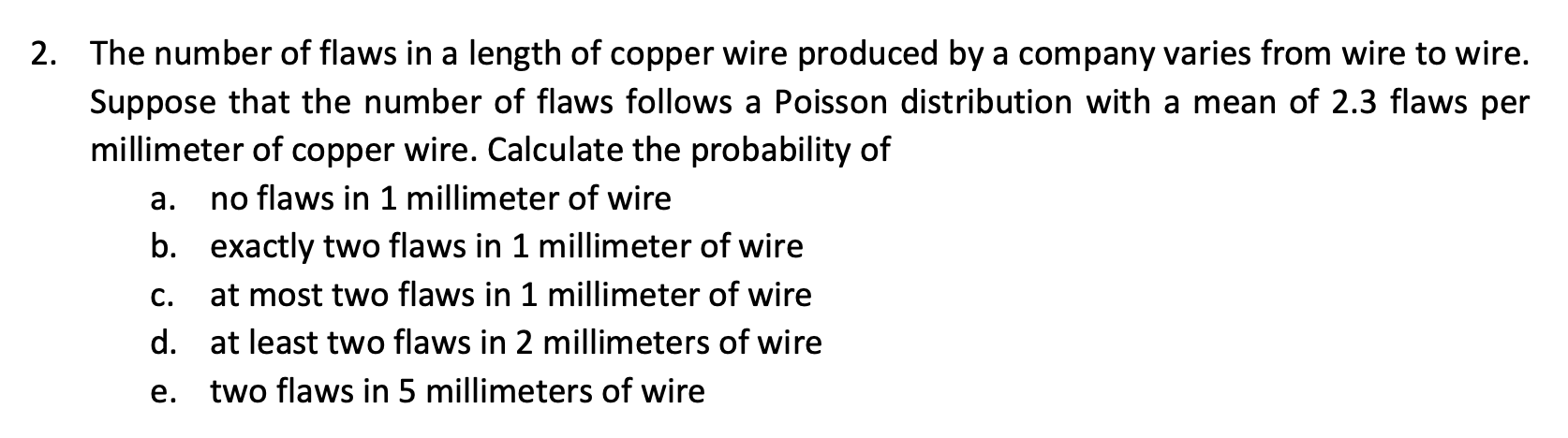 2. The number of flaws in a length of copper wire produced by a company varies from wire to wire. Suppose that the number of flaws follows a Poisson distribution with a mean of 2.3 flaws per millimeter of copper wire. Calculate the probability of

a. no flaws in 1 millimeter of wire
b. exactly two flaws in 1 millimeter of wire
c. at most two flaws in 1 millimeter of wire
d. at least two flaws in 2 millimeters of wire
e. two flaws in 5 millimeters of wire